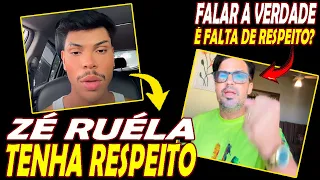 FALAR A VERDADE
É FALTA DE RESPEITO?

ZÉ RUÉLA
TENHA RESPEITO